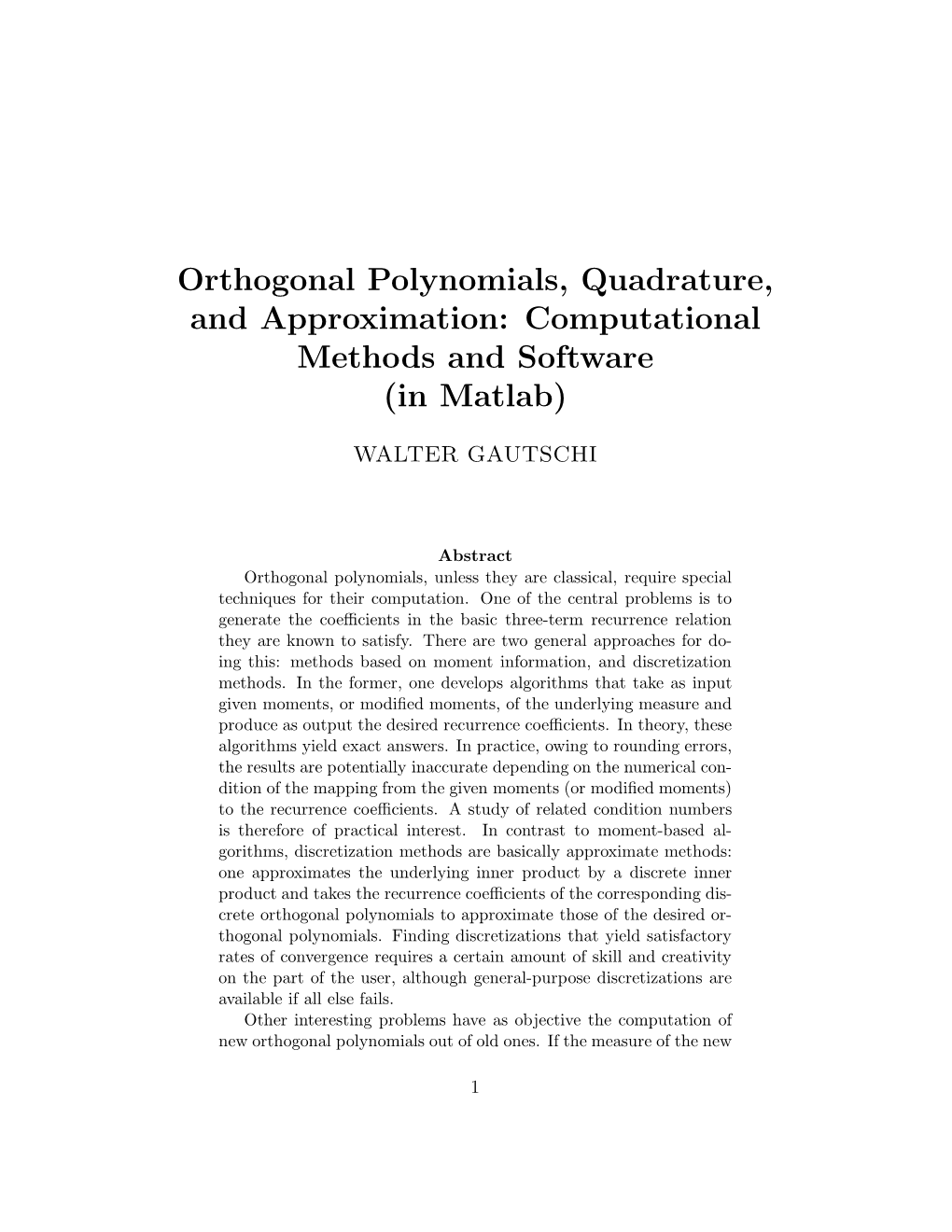 Orthogonal Polynomials, Quadrature, and Approximation: Computational Methods and Software (in Matlab)

WALTER GAUTSCHI

Abstract

Orthogonal polynomials, unless they are classical, require special techniques for their computation. One of the central problems is to generate the coefficients in the basic three-term recurrence relation they are known to satisfy. There are two general approaches for doing this: methods based on moment information, and discretization methods. In the former, one develops algorithms that take as input given moments, or modified moments, of the underlying measure and produce as output the desired recurrence coefficients. In theory, these algorithms yield exact answers. In practice, owing to rounding errors, the results are potentially inaccurate depending on the numerical condition of the mapping from the given moments (or modified moments) to the recurrence coefficients. A study of related condition numbers is therefore of practical interest. In contrast to moment-based algorithms, discretization methods are basically approximate methods: one approximates the underlying inner product by a discrete inner product and takes the recurrence coefficients of the corresponding discrete orthogonal polynomials to approximate those of the desired orthogonal polynomials. Finding discretizations that yield satisfactory rates of convergence requires a certain amount of skill and creativity on the part of the user, although general-purpose discretizations are available if all else fails.

Other interesting problems have as objective the computation of new orthogonal polynomials out of old ones. If the measure of the new

1